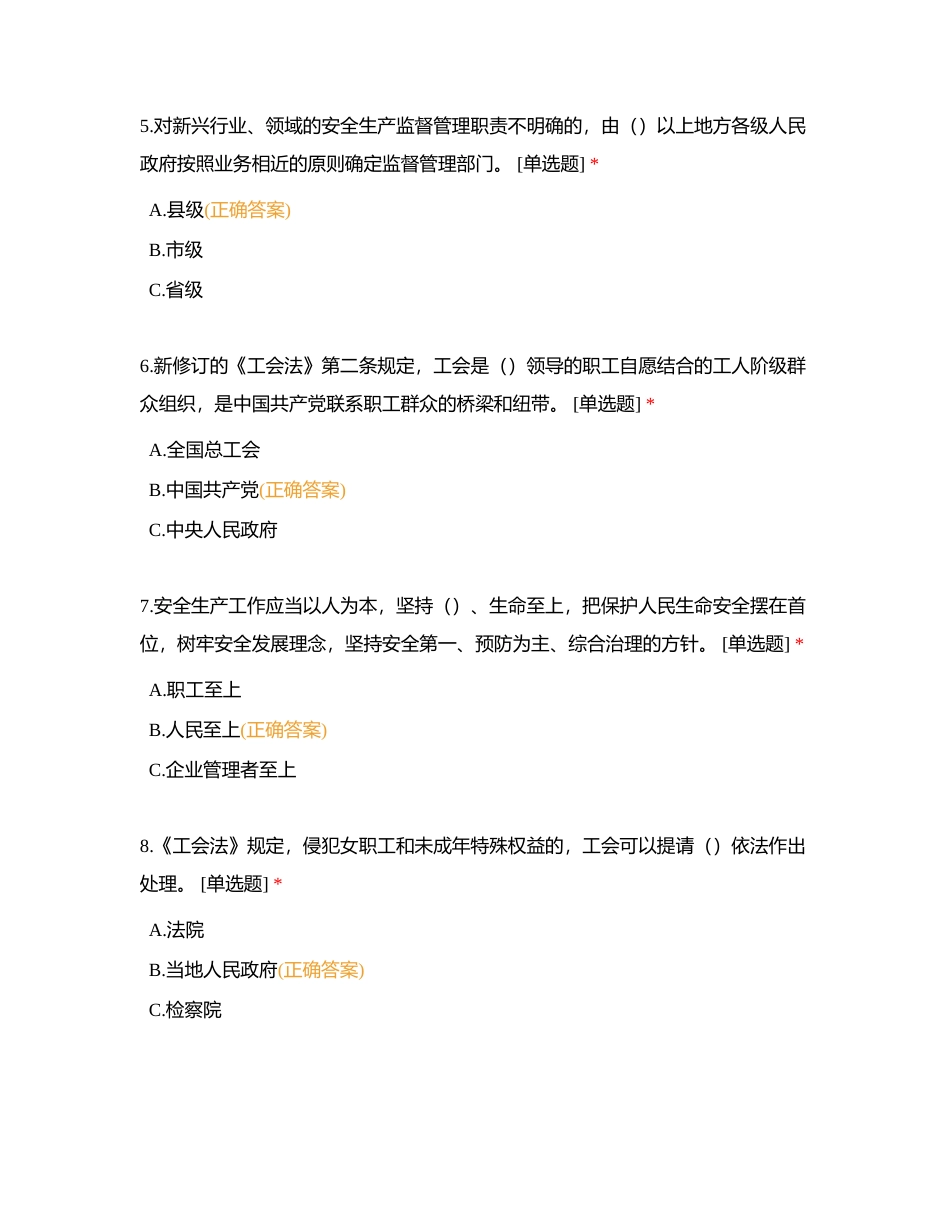 5.对新兴行业、领域的安全生产监督管理职责不明确的，由（）以上地方各级人民政府按照业务相近的原则确定监督管理部门。 [单选题] *

A.县级(正确答案)

B.市级

C.省级

6.新修订的《工会法》第二条规定，工会是（）领导的职工自愿结合的工人阶级群众组织，是中国共产党联系职工群众的桥梁和纽带。 [单选题] *

A.全国总工会

B.中国共产党(正确答案)

C.中央人民政府

7.安全生产工作应当以人为本，坚持（）、生命至上，把保护人民生命安全摆在首位，树牢安全发展理念，坚持安全第一、预防为主、综合治理的方针。 [单选题] *

A.职工至上

B.人民至上(正确答案)

C.企业管理者至上

8.《工会法》规定，侵犯女职工和未成年特殊权益的，工会可以提请（）依法作出处理。 [单选题] *

A.法院

B.当地人民政府(正确答案)

C.检察院